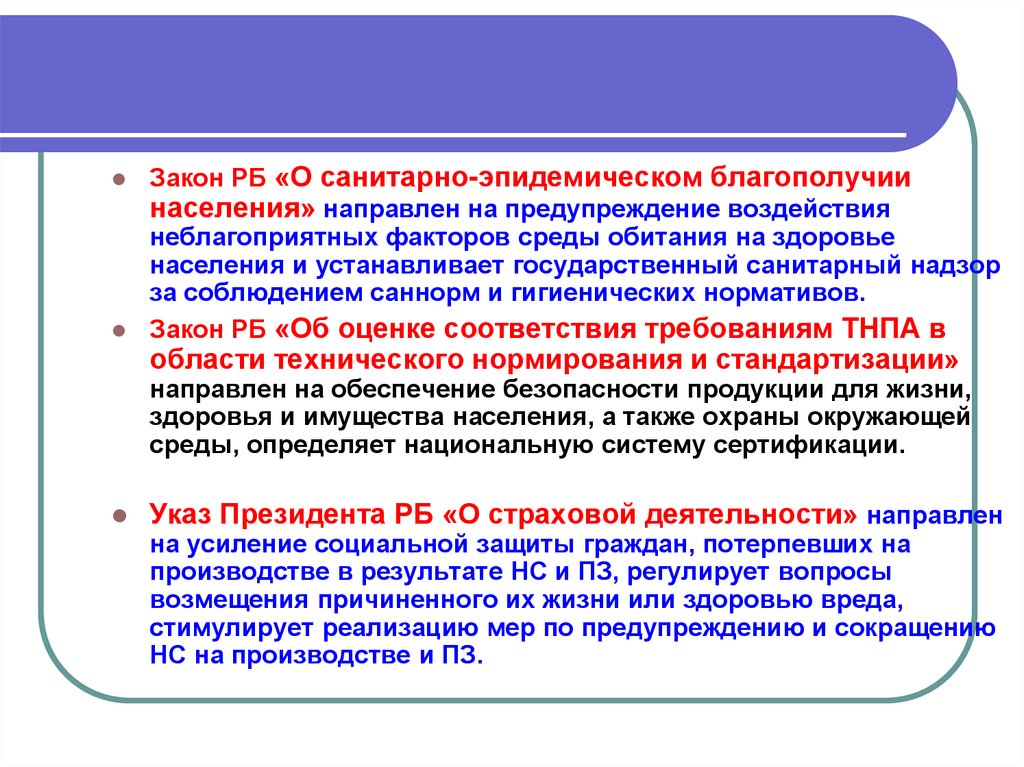 Закон РБ «О санитарно-эпидемическом благополучии населения» направлен на предупреждение воздействия неблагоприятных факторов среды обитания на здоровье населения и устанавливает государственный санитарный надзор за соблюдением саннорм и гигиенических нормативов.

Закон РБ «Об оценке соответствия требованиям ТНПА в области технического нормирования и стандартизации» направлен на обеспечение безопасности продукции для жизни, здоровья и имущества населения, а также охраны окружающей среды, определяет национальную систему сертификации.

Указ Президента РБ «О страховой деятельности» направлен на усиление социальной защиты граждан, потерпевших на производстве в результате НС и ПЗ, регулирует вопросы возмещения причиненного их жизни или здоровью вреда, стимулирует реализацию мер по предупреждению и сокращению НС на производстве и ПЗ.